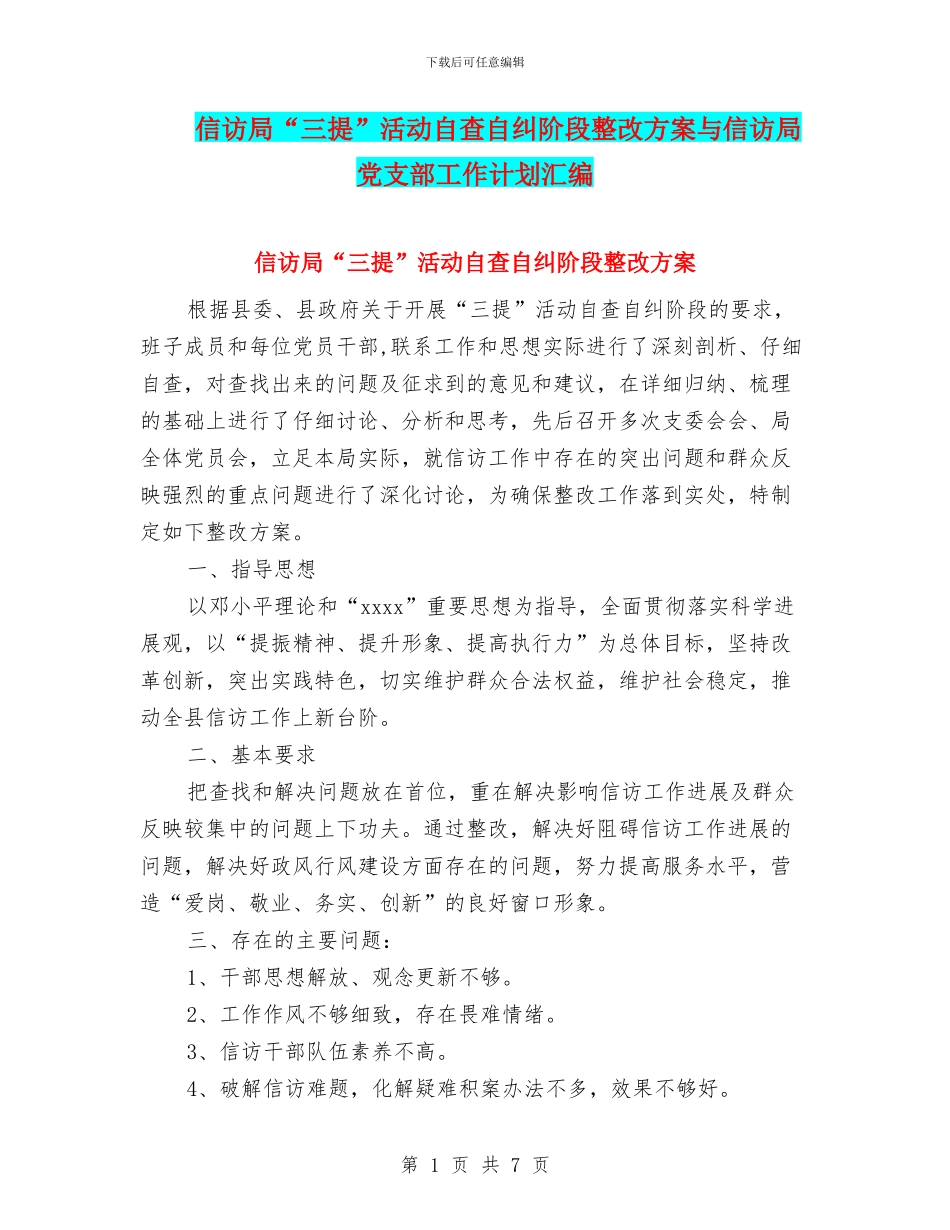 下载后可任意编辑

信访局“三提”活动自查自纠阶段整改方案与信访局党支部工作计划汇编

信访局“三提”活动自查自纠阶段整改方案

根据县委、县政府关于开展“三提”活动自查自纠阶段的要求，班子成员和每位党员干部,联系工作和思想实际进行了深刻剖析、仔细自查，对查找出来的问题及征求到的意见和建议，在详细归纳、梳理的基础上进行了仔细讨论、分析和思考，先后召开多次支委会会、局全体党员会，立足本局实际，就信访工作中存在的突出问题和群众反映强烈的重点问题进行了深化讨论，为确保整改工作落到实处，特制定如下整改方案。

一、指导思想

以邓小平理论和“xxxx”重要思想为指导，全面贯彻落实科学进展观，以“提振精神、提升形象、提高执行力”为总体目标，坚持改革创新，突出实践特色，切实维护群众合法权益，维护社会稳定，推动全县信访工作上新台阶。

二、基本要求

把查找和解决问题放在首位，重在解决影响信访工作进展及群众反映较集中的问题上下功夫。通过整改，解决好阻碍信访工作进展的问题，解决好政风行风建设方面存在的问题，努力提高服务水平，营造“爱岗、敬业、务实、创新”的良好窗口形象。

三、存在的主要问题：

1、干部思想解放、观念更新不够。

2、工作作风不够细致，存在畏难情绪。

3、信访干部队伍素养不高。

4、破解信访难题，化解疑难积案办法不多，效果不够好。

第 1 页 共 7 页